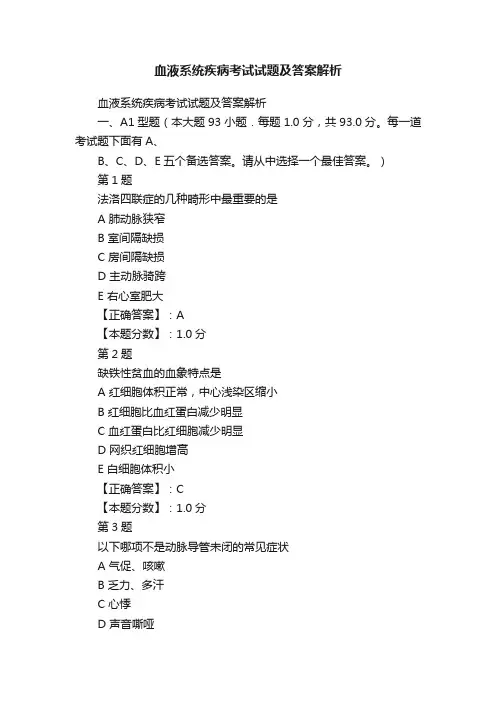 血液系统疾病考试试题及答案解析

血液系统疾病考试试题及答案解析

一、A1 型题（本大题 93 小题．每题 1.0 分，共 93.0 分。每一道考试题下面有 A、

B、C、D、E 五个备选答案。请从中选择一个最佳答案。）

第 1 题

法洛四联症的几种畸形中最重要的是

A 肺动脉狭窄

B 室间隔缺损

C 房间隔缺损

D 主动脉骑跨

E 右心室肥大

【正确答案】：A

【本题分数】：1.0 分

第 2 题

缺铁性贫血的血象特点是

A 红细胞体积正常，中心浅染区缩小

B 红细胞比血红蛋白减少明显

C 血红蛋白比红细胞减少明显

D 网织红细胞增高

E 白细胞体积小

【正确答案】：C

【本题分数】：1.0 分

第 3 题

以下哪项不是动脉导管未闭的常见症状

A 气促、咳嗽

B 乏力、多汗

C 心悸

D 声音嘶哑